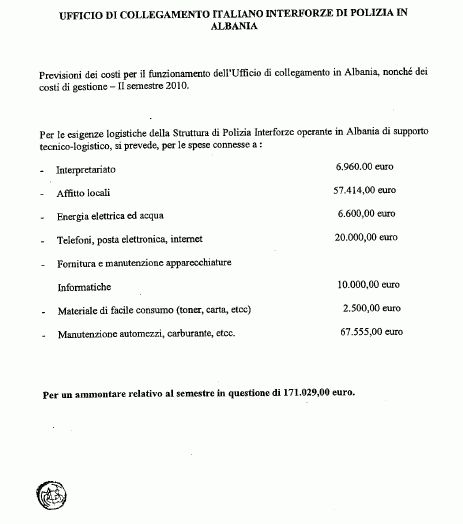 UFFICIO DI COLLEGAMENTO ITALIANO INTERFORZE DI POLIZIA IN ALBANIA

Previsioni dei costi per il funzionamento dell'Ufficio di collegamento in Albania, nonché dei costi di gestione – II semestre 2010.

Per le esigenze logistiche della Struttura di Polizia Interforze operante in Albania di supporto tecnico-logistico, si prevede, per le spese connesse a :

- Interpretariato 6.960.00 euro
- Affitto locali 57.414,00 euro
- Energia elettrica ed acqua 6.600,00 euro
- Telefoni, posta elettronica, internet 20.000,00 euro
- Fornitura e manutenzione apparecchiature Informatiche 10.000,00 euro
- Materiale di facile consumo (toner, carta, etcc) 2.500,00 euro
- Manutenzione automezzi, carburante, etcc. 67.555,00 euro

Per un ammontare relativo al semestre in questione di 171.029,00 euro.